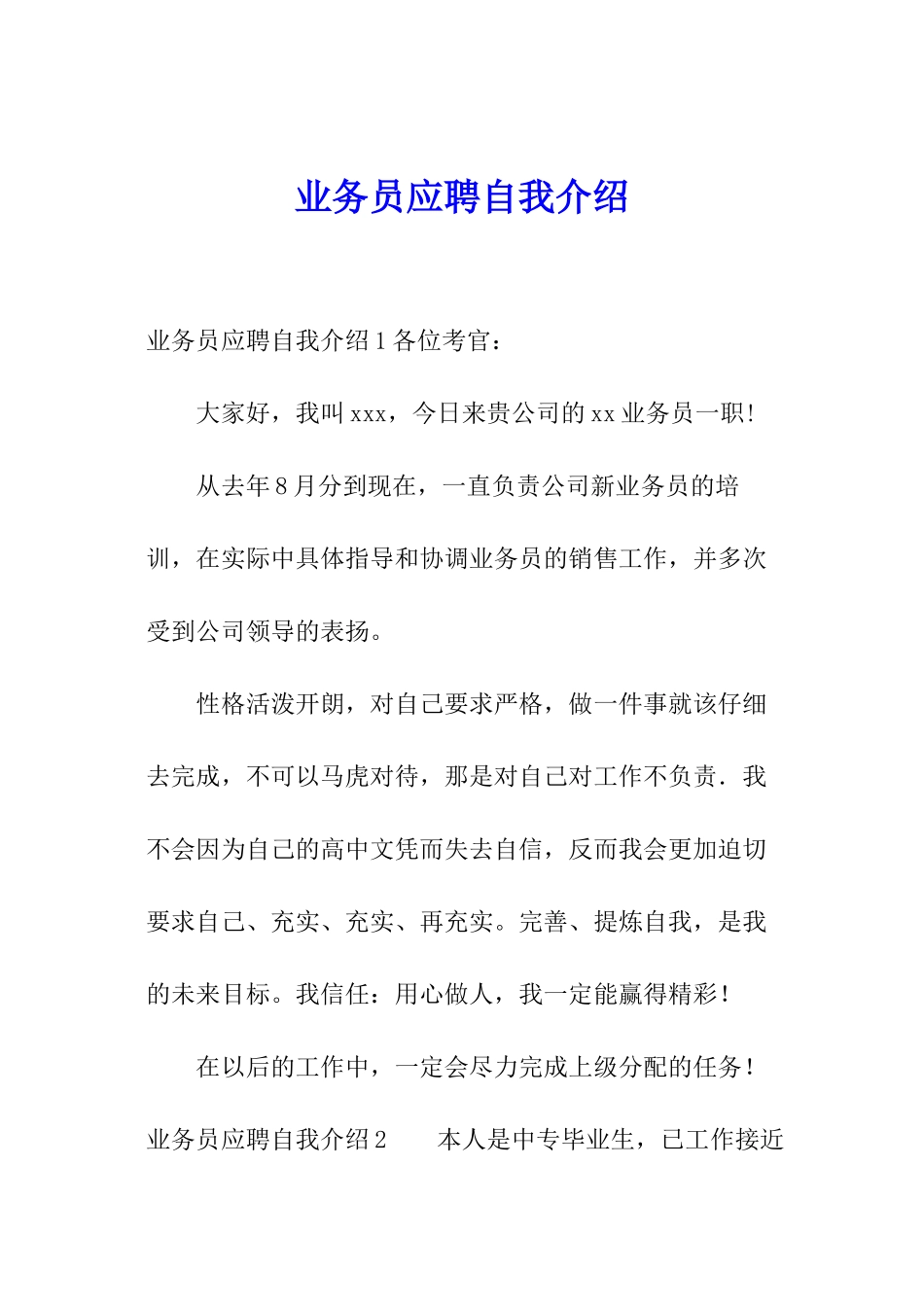 业务员应聘自我介绍

业务员应聘自我介绍1各位考官：

大家好，我叫xxx，今日来贵公司的xx业务员一职!

从去年8月分到现在，一直负责公司新业务员的培训，在实际中具体指导和协调业务员的销售工作，并多次受到公司领导的表扬。

性格活泼开朗，对自己要求严格，做一件事就该仔细去完成，不可以马虎对待，那是对自己对工作不负责．我不会因为自己的高中文凭而失去自信，反而我会更加迫切要求自己、充实、充实、再充实。完善、提炼自我，是我的未来目标。我信任：用心做人，我一定能赢得精彩！

在以后的工作中，一定会尽力完成上级分配的任务！

业务员应聘自我介绍2　　本人是中专毕业生，已工作接近